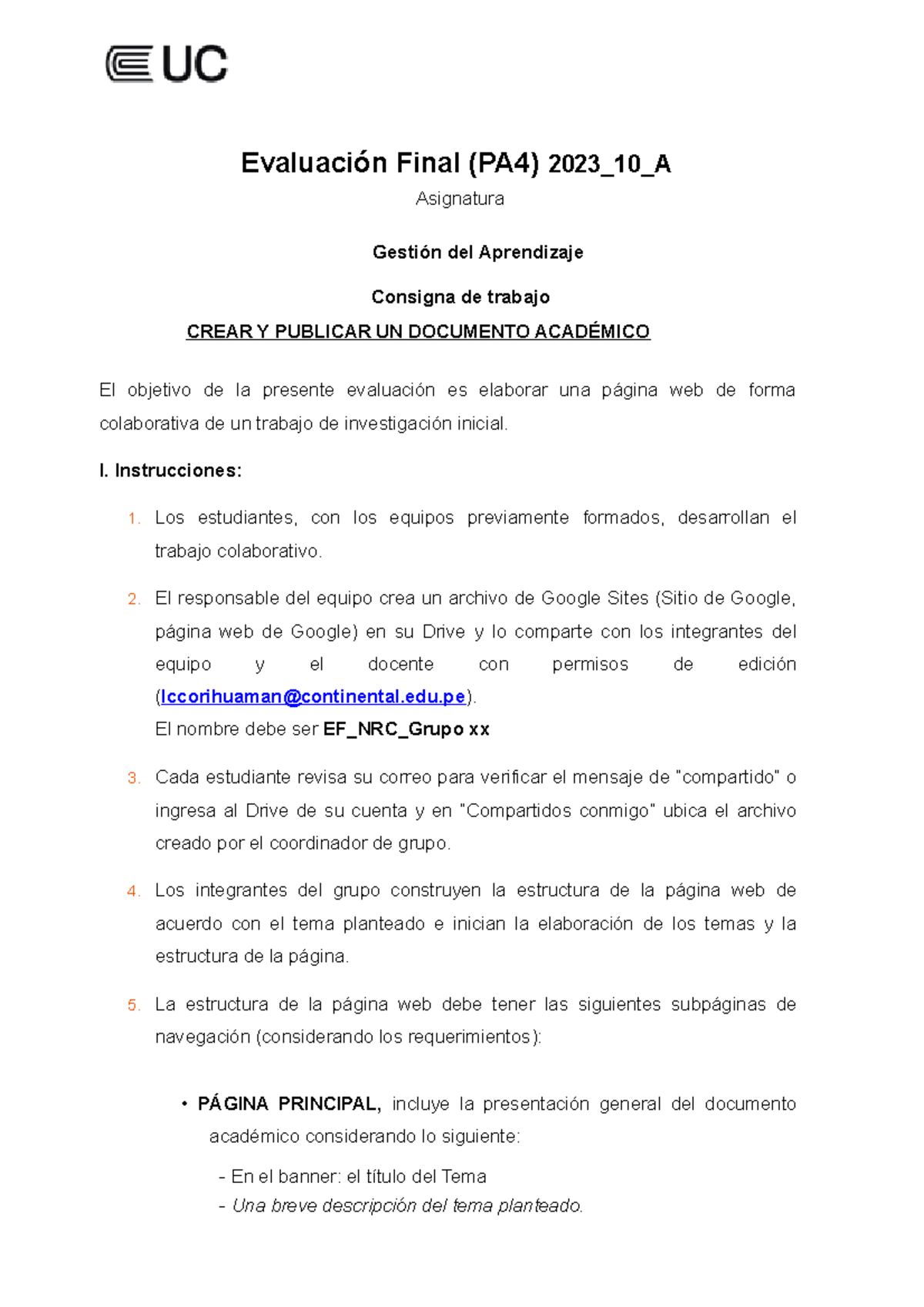 UC

Evaluación Final (PA4) 2023_10_A

Asignatura

Gestión del Aprendizaje

Consigna de trabajo

CREAR Y PUBLICAR UN DOCUMENTO ACADÉMICO

El objetivo de la presente evaluación es elaborar una página web de forma colaborativa de un trabajo de investigación inicial.

I. Instrucciones:

1. Los estudiantes, con los equipos previamente formados, desarrollan el trabajo colaborativo.

2. El responsable del equipo crea un archivo de Google Sites (Sitio de Google, página web de Google) en su Drive y lo comparte con los integrantes del equipo y el docente con permisos de edición (lccorihuaman@continental.edu.pe).
El nombre debe ser EF_NRC_Grupo xx

3. Cada estudiante revisa su correo para verificar el mensaje de "compartido" o ingresa al Drive de su cuenta y en "Compartidos conmigo" ubica el archivo creado por el coordinador de grupo.

4. Los integrantes del grupo construyen la estructura de la página web de acuerdo con el tema planteado e inician la elaboración de los temas y la estructura de la página.

5. La estructura de la página web debe tener las siguientes subpáginas de navegación (considerando los requerimientos):

• PÁGINA PRINCIPAL, incluye la presentación general del documento académico considerando lo siguiente:
- En el banner: el título del Tema
- Una breve descripción del tema planteado.